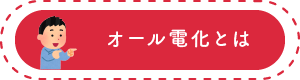 オール電化とは